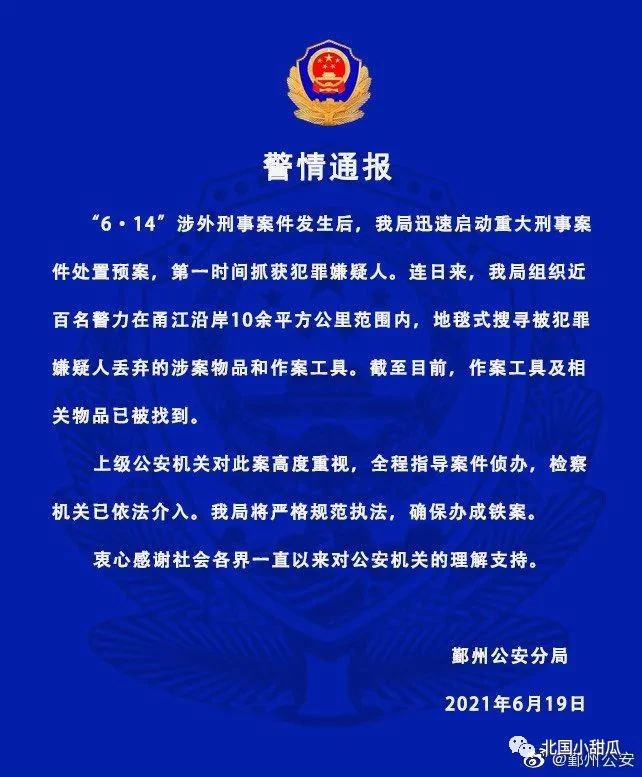 警情通报

“6·14”涉外刑事案件发生后，我局迅速启动重大刑事案件处置预案，第一时间抓获犯罪嫌疑人。连日来，我局组织近百名警力在甬江沿岸10余平方公里范围内，地毯式搜寻被犯罪嫌疑人丢弃的涉案物品和作案工具。截至目前，作案工具及相关物品已被找到。

上级公安机关对此案高度重视，全程指导案件侦办，检察机关已依法介入。我局将严格规范执法，确保办成铁案。

衷心感谢社会各界一直以来对公安机关的理解支持。

鄞州公安分局

2021年6月19日

北国小甜瓜
@鄞州公安